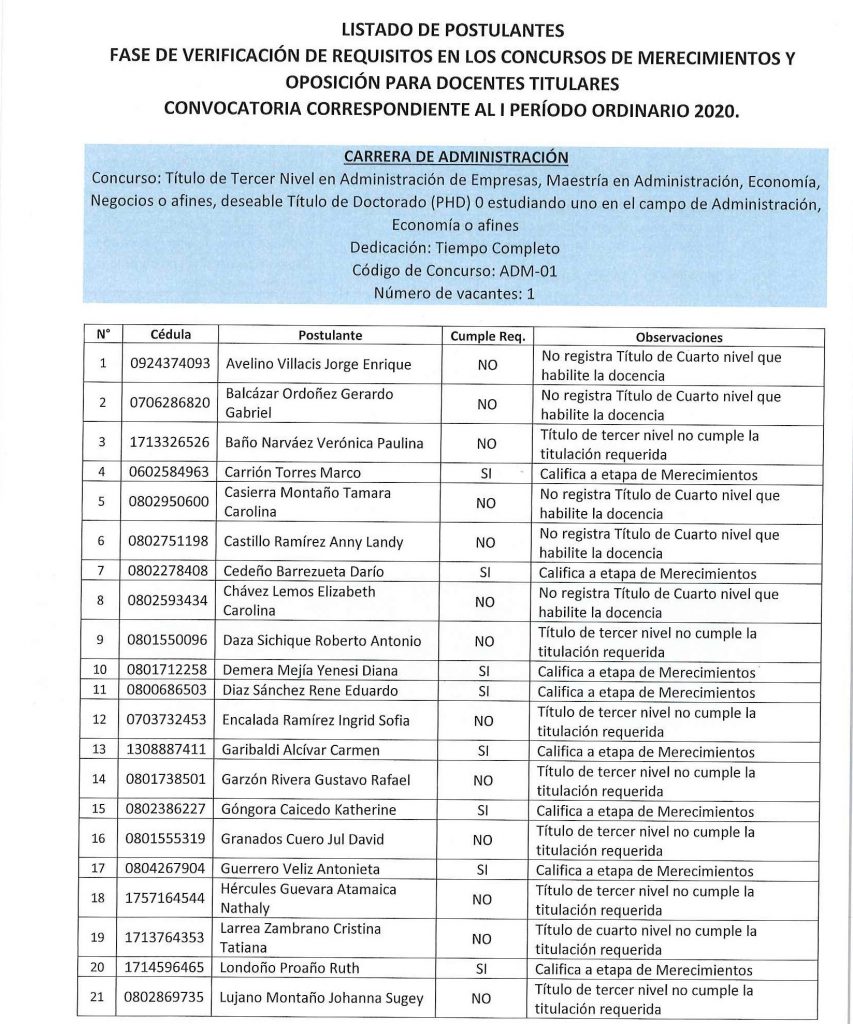 LISTADO DE POSTULANTES
FASE DE VERIFICACIÓN DE REQUISITOS EN LOS CONCURSOS DE MERECIMIENTOS Y OPOSICIÓN PARA DOCENTES TITULARES
CONVOCATORIA CORRESPONDIENTE AL I PERÍODO ORDINARIO 2020.

CARRERA DE ADMINISTRACIÓN
Concurso: Título de Tercer Nivel en Administración de Empresas, Maestría en Administración, Economía, Negocios o afines, deseable Título de Doctorado (PHD) 0 estudiando uno en el campo de Administración, Economía o afines
Dedicación: Tiempo Completo
Código de Concurso: ADM-01
Número de vacantes: 1

| N° | Cédula | Postulante | Cumple Req. | Observaciones |
|---|---|---|---|---|
| 1 | 0924374093 | Avelino Villacis Jorge Enrique | NO | No registra Título de Cuarto nivel que habilite la docencia |
| 2 | 0706286820 | Balcázar Ordoñez Gerardo Gabriel | NO | No registra Título de Cuarto nivel que habilite la docencia |
| 3 | 1713326526 | Baño Narváez Verónica Paulina | NO | Título de tercer nivel no cumple la titulación requerida |
| 4 | 0602584963 | Carrión Torres Marco | SI | Califica a etapa de Merecimientos |
| 5 | 0802950600 | Casierra Montaño Tamara Carolina | NO | No registra Título de Cuarto nivel que habilite la docencia |
| 6 | 0802751198 | Castillo Ramírez Anny Landy | NO | No registra Título de Cuarto nivel que habilite la docencia |
| 7 | 0802278408 | Cedeño Barrezueta Darío | SI | Califica a etapa de Merecimientos |
| 8 | 0802593434 | Chávez Lemos Elizabeth Carolina | NO | No registra Título de Cuarto nivel que habilite la docencia |
| 9 | 0801550096 | Daza Sichique Roberto Antonio | NO | Título de tercer nivel no cumple la titulación requerida |
| 10 | 0801712258 | Demera Mejía Yenesi Diana | SI | Califica a etapa de Merecimientos |
| 11 | 0800686503 | Diaz Sánchez Rene Eduardo | SI | Califica a etapa de Merecimientos |
| 12 | 0703732453 | Encalada Ramírez Ingrid Sofia | NO | Título de tercer nivel no cumple la titulación requerida |
| 13 | 1308887411 | Garibaldi Alcívar Carmen | SI | Califica a etapa de Merecimientos |
| 14 | 0801738501 | Garzón Rivera Gustavo Rafael | NO | Título de tercer nivel no cumple la titulación requerida |
| 15 | 0802386227 | Góngora Caicedo Katherine | SI | Califica a etapa de Merecimientos |
| 16 | 0801555319 | Granados Cuero Jul David | NO | Título de tercer nivel no cumple la titulación requerida |
| 17 | 0804267904 | Guerrero Veliz Antonieta | SI | Califica a etapa de Merecimientos |
| 18 | 1757164544 | Hércules Guevara Atamaica Nathaly | NO | Título de tercer nivel no cumple la titulación requerida |
| 19 | 1713764353 | Larrea Zambrano Cristina Tatiana | NO | Título de cuarto nivel no cumple la titulación requerida |
| 20 | 1714596465 | Londoño Proaño Ruth | SI | Califica a etapa de Merecimientos |
| 21 | 0802869735 | Lujano Montaño Johanna Sugey | NO | Título de tercer nivel no cumple la titulación requerida |